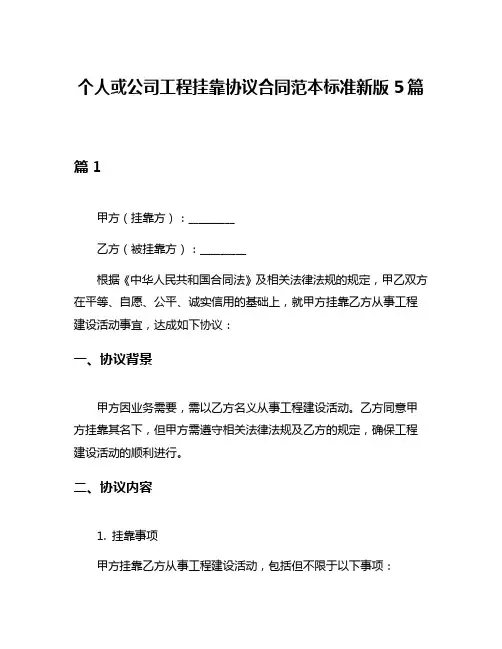 个人或公司工程挂靠协议合同范本标准新版 5 篇

篇 1

甲方（挂靠方）：________

乙方（被挂靠方）：________

根据《中华人民共和国合同法》及相关法律法规的规定，甲乙双方在平等、自愿、公平、诚实信用的基础上，就甲方挂靠乙方从事工程建设活动事宜，达成如下协议：

一、协议背景

甲方因业务需要，需以乙方名义从事工程建设活动。乙方同意甲方挂靠其名下，但甲方需遵守相关法律法规及乙方的规定，确保工程建设活动的顺利进行。

二、协议内容

1. 挂靠事项

甲方挂靠乙方从事工程建设活动，包括但不限于以下事项：